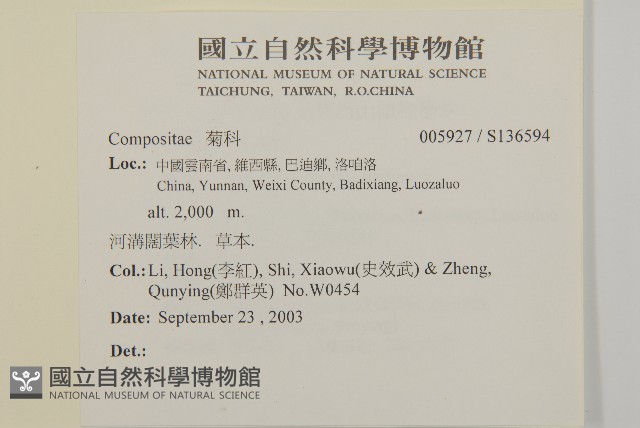 國立自然科學博物館
NATIONAL MUSEUM OF NATURAL SCIENCE
TAICHUNG, TAIWAN, R.O.CHINA

Compositae 菊科 005927 / S136594

Loc.: 中國雲南省, 維西縣, 巴迪鄉, 洛咱洛
China, Yunnan, Weixi County, Badixiang, Luozaluo

alt. 2,000 m.

河溝闊葉林. 草本.

Col.: Li, Hong(李紅), Shi, Xiaowu(史效武) & Zheng, Qunying(鄭群英) No.W0454

Date: September 23 , 2003

Det.:

國立自然科學博物館
NATIONAL MUSEUM OF NATURAL SCIENCE